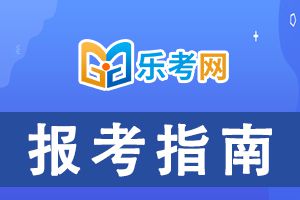 乐考网

报考指南